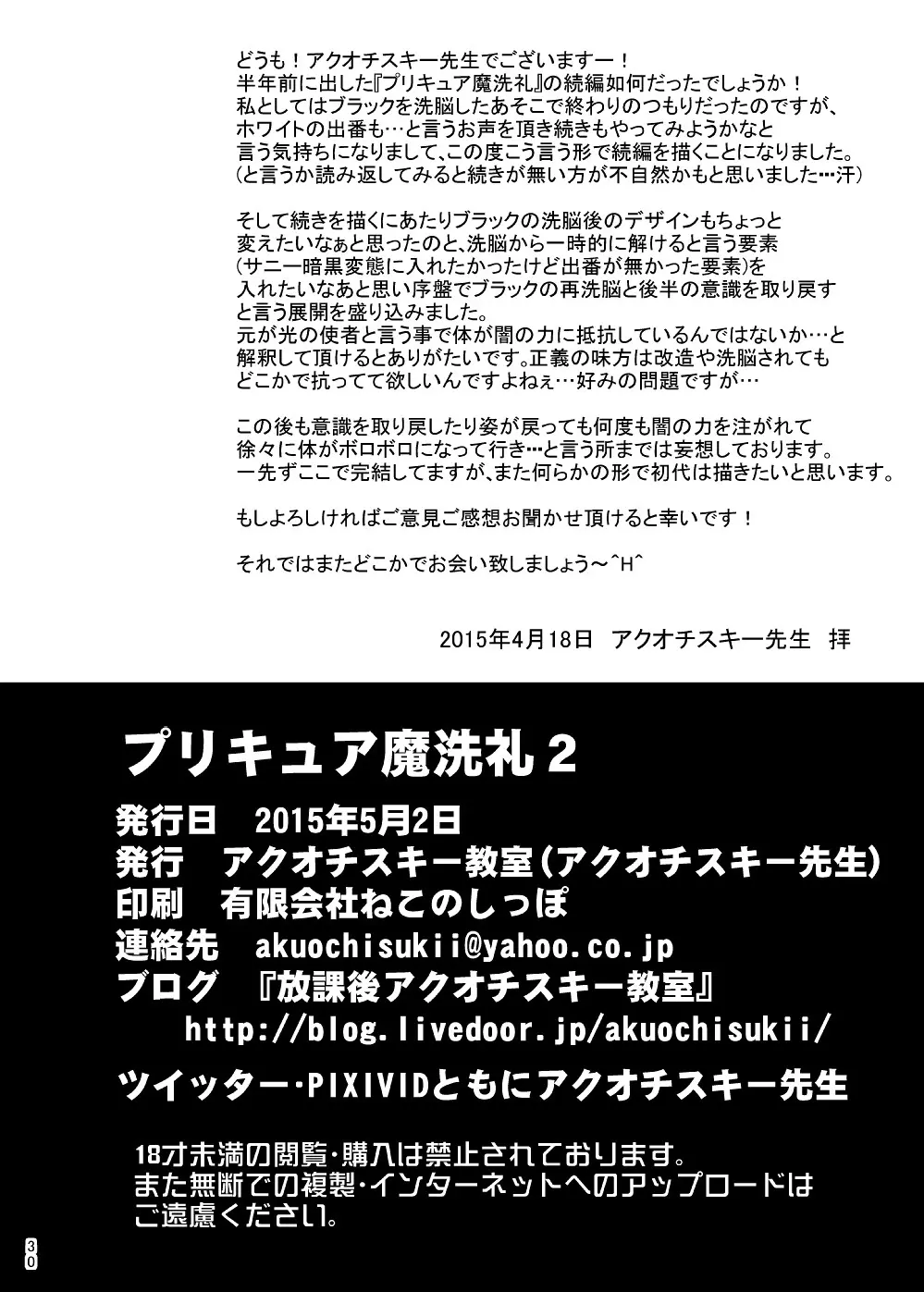 どうも！アクオチスキー先生でございますー！
半年前に出した『プリキュア魔洗礼』の続編如何だったでしょうか！
私としてはブラックを洗脳したあそこで終わりのつもりだったのですが、
ホワイトの出番も…と言うお声を頂き続きもやってみようかなと
言う気持ちになりまして、この度こう言う形で続編を描くことになりました。
（と言うか読み返してみると続きが無い方が不自然かもと思いました…汗）

そして続きを描くにあたりブラックの洗脳後のデザインもちょっと
変えたいなぁと思ったのと、洗脳から一時的に解けると言う要素
（サニー暗黒変態に入れたかったけど出番が無かった要素）を
入れたいなあと思い序盤でブラックの再洗脳と後半の意識を取り戻す
と言う展開を盛り込みました。
元が光の使者と言う事で体が闇の力に抵抗しているんではないか…と
解釈して頂けるとありがたいです。正義の味方は改造や洗脳されても
どこかで抗ってて欲しいんですよねぇ…好みの問題ですが…

この後も意識を取り戻したり姿が戻っても何度も闇の力を注がれて
徐々に体がボロボロになって行き…と言う所までは妄想しております。
一先ずここで完結してますが、また何らかの形で初代は描きたいと思います。

もしよろしければご意見ご感想お聞かせ頂けると幸いです！

それではまたどこかでお会い致しましょう～^H^

2015年4月18日　アクオチスキー先生　拝

プリキュア魔洗礼２

発行日　2015年5月2日
発行　アクオチスキー教室（アクオチスキー先生）
印刷　有限会社ねこのしっぽ
連絡先　akuochisukii@yahoo.co.jp
ブログ　『放課後アクオチスキー教室』
http://blog.livedoor.jp/akuochisukii/
ツイッター・PIXIVIDともにアクオチスキー先生

18才未満の閲覧・購入は禁止されております。
また無断での複製・インターネットへのアップロードは
ご遠慮ください。

30